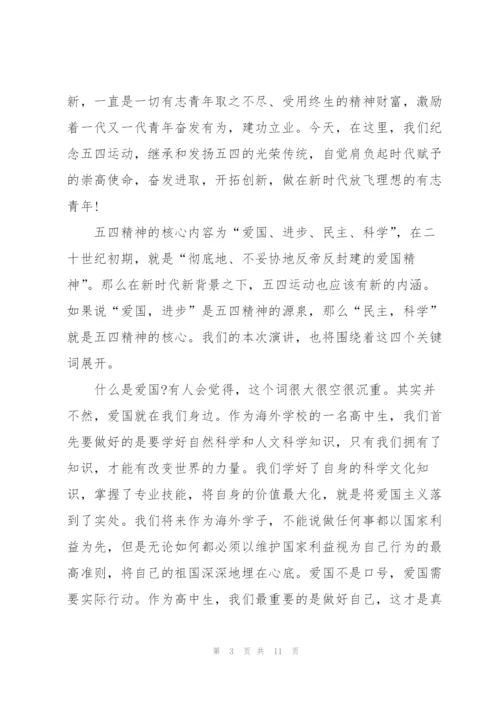 新，一直是一切有志青年取之不尽、受用终生的精神财富，激励着一代又一代青年奋发有为，建功立业。今天，在这里，我们纪念五四运动，继承和发扬五四的光荣传统，自觉肩负起时代赋予的崇高使命，奋发进取，开拓创新，做在新时代放飞理想的有志青年!

五四精神的核心内容为“爱国、进步、民主、科学”，在二十世纪初期，就是“彻底地、不妥协地反帝反封建的爱国精神”。那么在新时代新背景之下，五四运动也应该有新的内涵。如果说“爱国，进步”是五四精神的源泉，那么“民主，科学”就是五四精神的核心。我们的本次演讲，也将围绕着这四个关键词展开。

什么是爱国?有人会觉得，这个词很大很空很沉重。其实并不然，爱国就在我们身边。作为海外学校的一名高中生，我们首先要做好的是要学好自然科学和人文科学知识，只有我们拥有了知识，才能有改变世界的力量。我们学好了自身的科学文化知识，掌握了专业技能，将自身的价值最大化，就是将爱国主义落到了实处。我们将来作为海外学子，不能说做任何事都以国家利益为先，但是无论如何都必须以维护国家利益视为自己行为的最高准则，将自己的祖国深深地埋在心底。爱国不是口号，爱国需要实际行动。作为高中生，我们最重要的是做好自己，这才是真

第 3 页 共 11 页